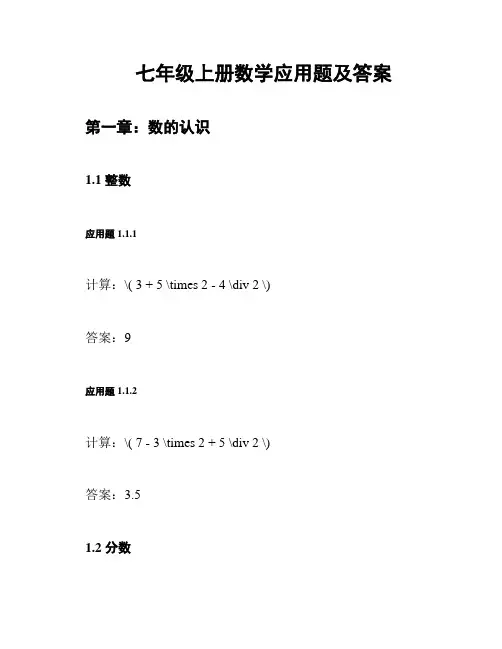 七年级上册数学应用题及答案

第一章：数的认识

1.1 整数

应用题 1.1.1

计算：\( 3 + 5 \times 2 - 4 \div 2 \)

答案：9

应用题 1.1.2

计算：\( 7 - 3 \times 2 + 5 \div 2 \)

答案：3.5

1.2 分数